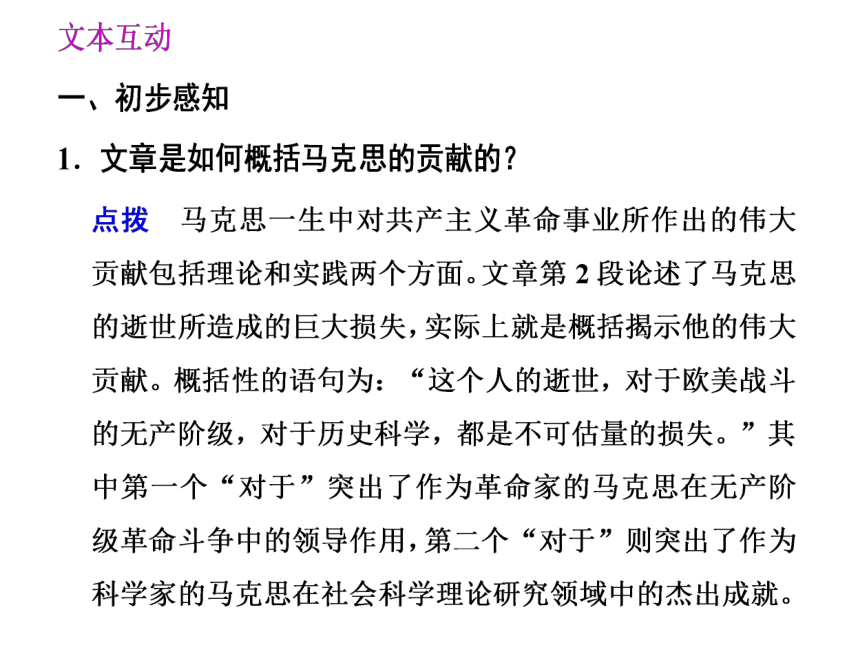 文本互动

一、初步感知

1．文章是如何概括马克思的贡献的？

点拨　马克思一生中对共产主义革命事业所作出的伟大贡献包括理论和实践两个方面。文章第 2 段论述了马克思的逝世所造成的巨大损失，实际上就是概括揭示他的伟大贡献。概括性的语句为：“这个人的逝世，对于欧美战斗的无产阶级，对于历史科学，都是不可估量的损失。”其中第一个“对于”突出了作为革命家的马克思在无产阶级革命斗争中的领导作用，第二个“对于”则突出了作为科学家的马克思在社会科学理论研究领域中的杰出成就。